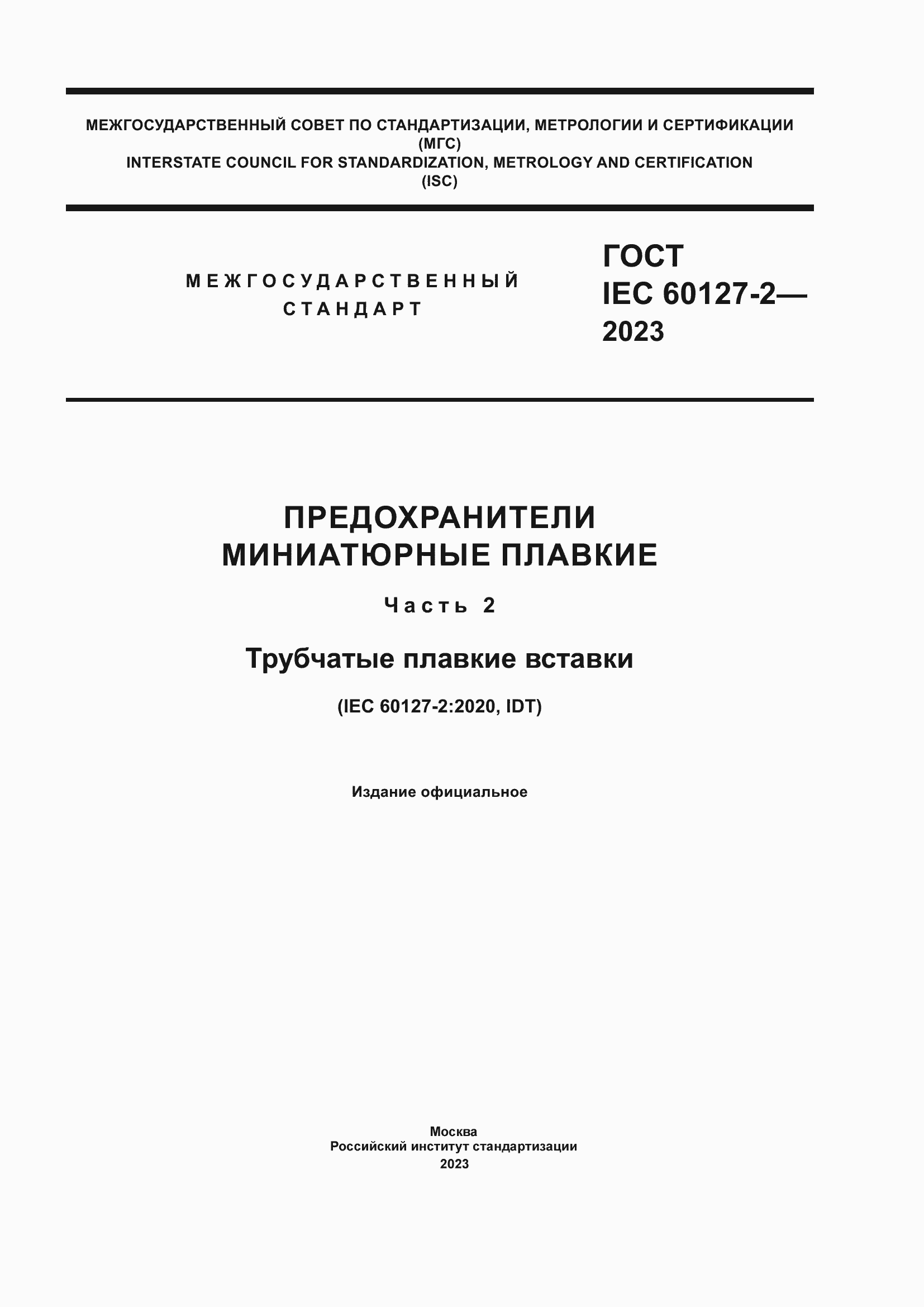 МЕЖГОСУДАРСТВЕННЫЙ СОВЕТ ПО СТАНДАРТИЗАЦИИ, МЕТРОЛОГИИ И СЕРТИФИКАЦИИ
(МГС)
INTERSTATE COUNCIL FOR STANDARDIZATION, METROLOGY AND CERTIFICATION
(ISC)

МЕЖГОСУДАРСТВЕННЫЙ
СТАНДАРТ

ГОСТ
IEC 60127-2—
2023

ПРЕДОХРАНИТЕЛИ
МИНИАТЮРНЫЕ ПЛАВКИЕ

Часть 2

Трубчатые плавкие вставки

(IEC 60127-2:2020, IDT)

Издание официальное

Москва
Российский институт стандартизации
2023